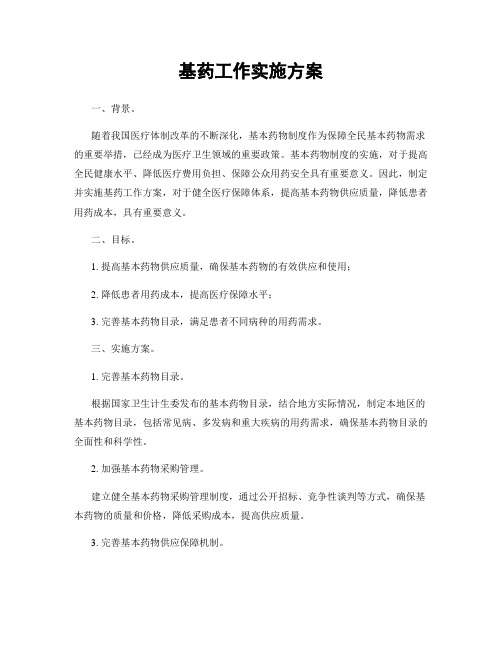 基药工作实施方案

一、背景。

随着我国医疗体制改革的不断深化，基本药物制度作为保障全民基本药物需求的重要举措，已经成为医疗卫生领域的重要政策。基本药物制度的实施，对于提高全民健康水平、降低医疗费用负担、保障公众用药安全具有重要意义。因此，制定并实施基药工作方案，对于健全医疗保障体系，提高基本药物供应质量，降低患者用药成本，具有重要意义。

二、目标。

1. 提高基本药物供应质量，确保基本药物的有效供应和使用；

2. 降低患者用药成本，提高医疗保障水平；

3. 完善基本药物目录，满足患者不同病种的用药需求。

三、实施方案。

1. 完善基本药物目录。

根据国家卫生计生委发布的基本药物目录，结合地方实际情况，制定本地区的基本药物目录，包括常见病、多发病和重大疾病的用药需求，确保基本药物目录的全面性和科学性。

2. 加强基本药物采购管理。

建立健全基本药物采购管理制度，通过公开招标、竞争性谈判等方式，确保基本药物的质量和价格，降低采购成本，提高供应质量。

3. 完善基本药物供应保障机制。